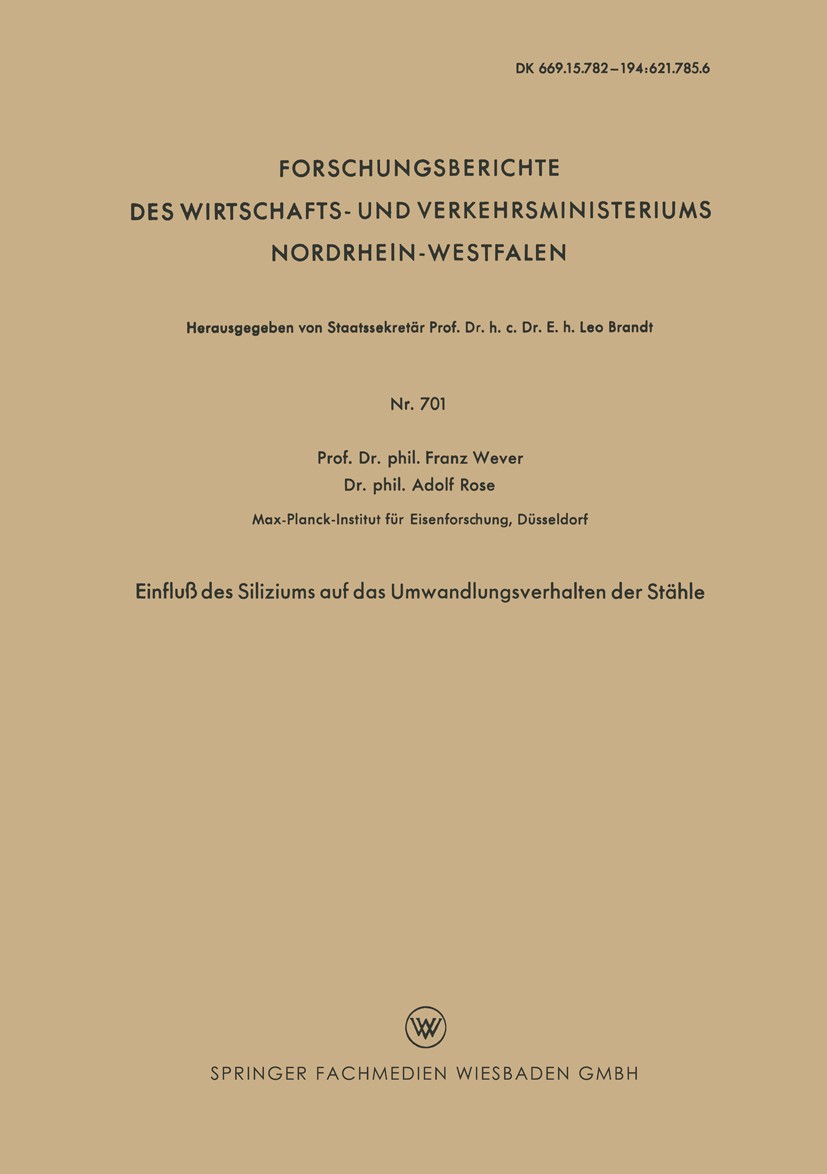 DK 669.15.782–194:621.785.6

FORSCHUNGSBERICHTE
DES WIRTSCHAFTS- UND VERKEHRSMINISTERIUMS
NORDRHEIN-WESTFALEN

Herausgegeben von Staatssekretär Prof. Dr. h. c. Dr. E. h. Leo Brandt

Nr. 701

Prof. Dr. phil. Franz Wever
Dr. phil. Adolf Rose
Max-Planck-Institut für Eisenforschung, Düsseldorf

Einfluß des Siliziums auf das Umwandlungsverhalten der Stähle

W

SPRINGER FACHMEDIEN WIESBADEN GMBH